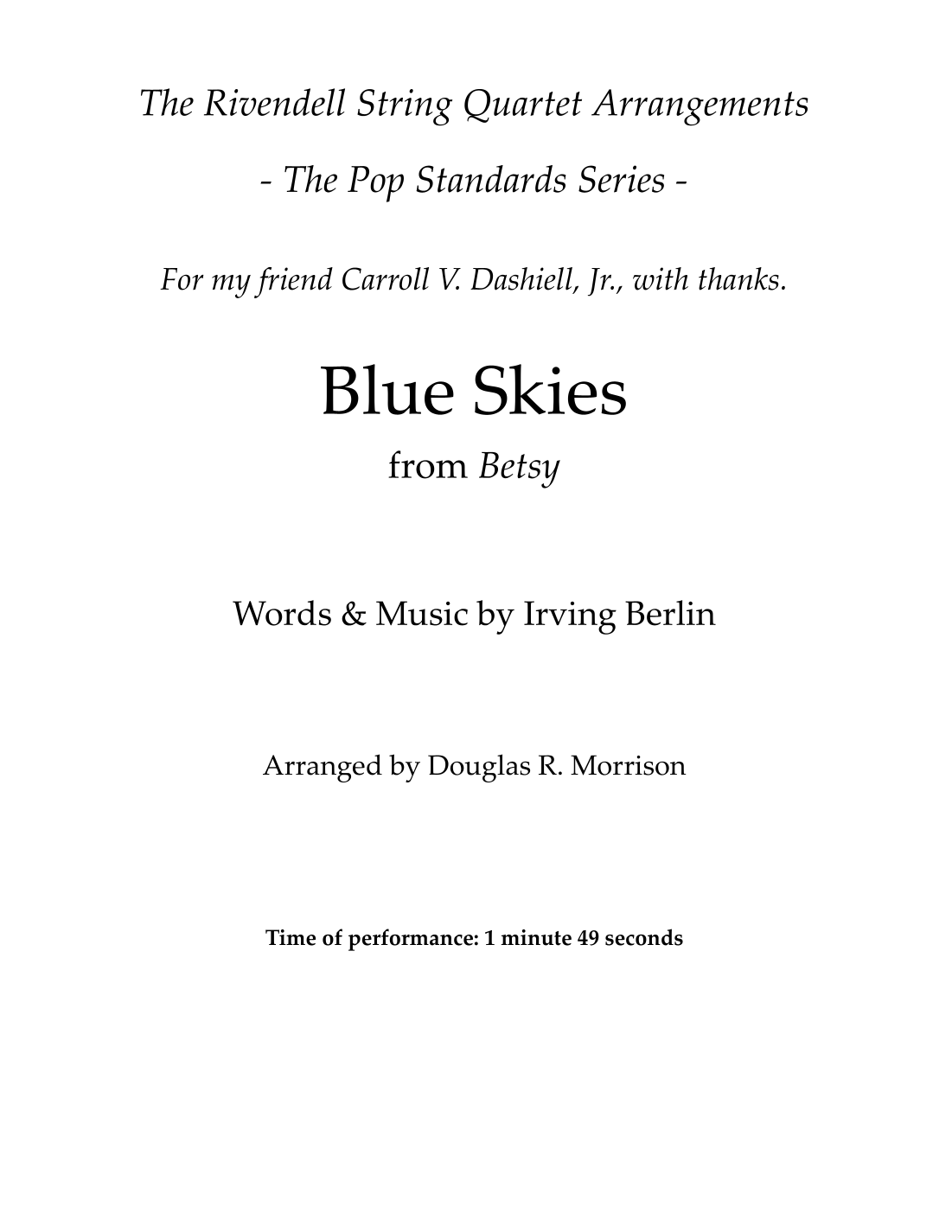 The Rivendell String Quartet Arrangements

- The Pop Standards Series -

For my friend Carroll V. Dashiell, Jr., with thanks.

Blue Skies

from Betsy

Words & Music by Irving Berlin

Arranged by Douglas R. Morrison

Time of performance: 1 minute 49 seconds